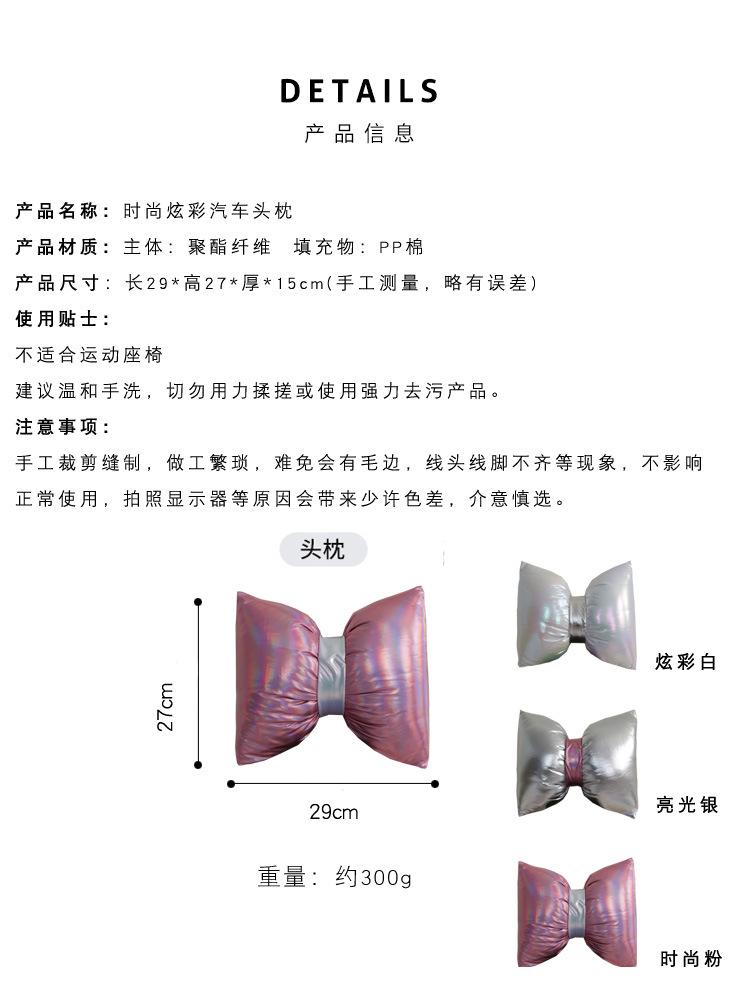 DETAILS
产品信息

产品名称：时尚炫彩汽车头枕
产品材质：主体：聚酯纤维　填充物：PP棉
产品尺寸：长29*高27*厚*15cm(手工测量，略有误差)
使用贴士：
不适合运动座椅
建议温和手洗，切勿用力揉搓或使用强力去污产品。
注意事项：
手工裁剪缝制，做工繁琐，难免会有毛边，线头线脚不齐等现象，不影响正常使用，拍照显示器等原因会带来少许色差，介意慎选。

头枕

27cm

29cm

重量：约300g

炫彩白

亮光银

时尚粉